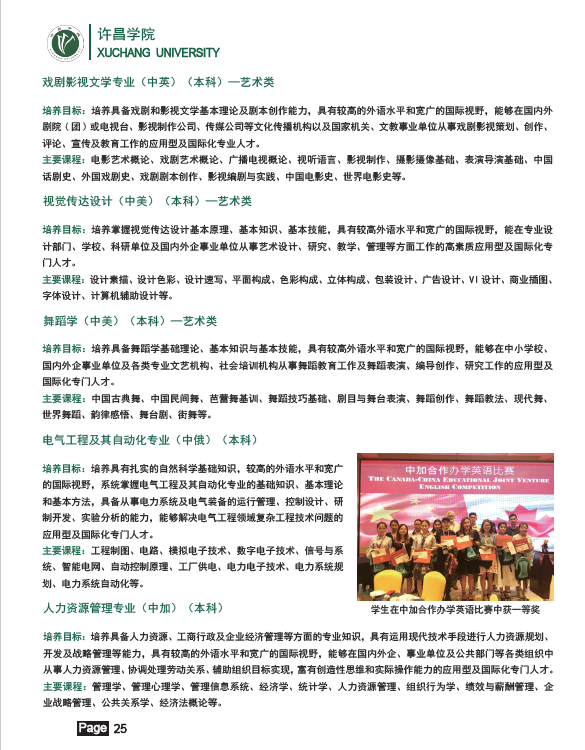 许昌学院
XUCHANG UNIVERSITY

戏剧影视文学专业（中英）（本科）—艺术类

培养目标：培养具备戏剧和影视文学基本理论及剧本创作能力，具有较高的外语水平和宽广的国际视野，能够在国内外剧院（团）或电视台、影视制作公司、传媒公司等文化传播机构以及国家机关、文教事业单位从事戏剧影视策划、创作、评论、宣传及教育工作的应用型及国际化专业人才。
主要课程：电影艺术概论、戏剧艺术概论、广播电视概论、视听语言、影视制作、摄影摄像基础、表演导演基础、中国话剧史、外国戏剧史、戏剧剧本创作、影视编剧与实践、中国电影史、世界电影史等。

视觉传达设计（中美）（本科）—艺术类

培养目标：培养掌握视觉传达设计基本原理、基本知识、基本技能，具有较高外语水平和宽广的国际视野，能在专业设计部门、学校、科研单位及国内外企事业单位从事艺术设计、研究、教学、管理等方面工作的高素质应用型及国际化专门人才。
主要课程：设计素描、设计色彩、设计速写、平面构成、色彩构成、立体构成、包装设计、广告设计、VI 设计、商业插图、字体设计、计算机辅助设计等。

舞蹈学（中美）（本科）—艺术类

培养目标：培养具备舞蹈学基础理论、基本知识与基本技能，具有较高外语水平和宽广的国际视野，能够在中小学校、国内外企事业单位及各类专业文艺机构、社会培训机构从事舞蹈教育工作及舞蹈表演、编导创作、研究工作的应用型及国际化专门人才。
主要课程：中国古典舞、中国民间舞、芭蕾舞基训、舞蹈技巧基础、剧目与舞台表演、舞蹈创作、舞蹈教法、现代舞、世界舞蹈、韵律感悟、舞台剧、街舞等。

电气工程及其自动化专业（中俄）（本科）

培养目标：培养具有扎实的自然科学基础知识，较高的外语水平和宽广的国际视野，系统掌握电气工程及其自动化专业的基础知识、基本理论和基本方法，具备从事电力系统及电气装备的运行管理、控制设计、研制开发、实验分析的能力，能够解决电气工程领域复杂工程技术问题的应用型及国际化专门人才。
主要课程：工程制图、电路、模拟电子技术、数字电子技术、信号与系统、智能电网、自动控制原理、工厂供电、电力电子技术、电力系统规划、电力系统自动化等。

中加合作办学英语比赛
THE CANADA-CHINA EDUCATIONAL JOINT VENTURE ENGLISH COMPETITION

学生在中加合作办学英语比赛中获一等奖

人力资源管理专业（中加）（本科）

培养目标：培养具备人力资源、工商行政及企业经济管理等方面的专业知识，具有运用现代技术手段进行人力资源规划、开发及战略管理等能力，具有较高的外语水平和宽广的国际视野，能够在国内外企、事业单位及公共部门等各类组织中从事人力资源管理、协调处理劳动关系、辅助组织目标实现，富有创造性思维和实际操作能力的应用型及国际化专门人才。
主要课程：管理学、管理心理学、管理信息系统、经济学、统计学、人力资源管理、组织行为学、绩效与薪酬管理、企业战略管理、公共关系学、经济法概论等。

Page 25